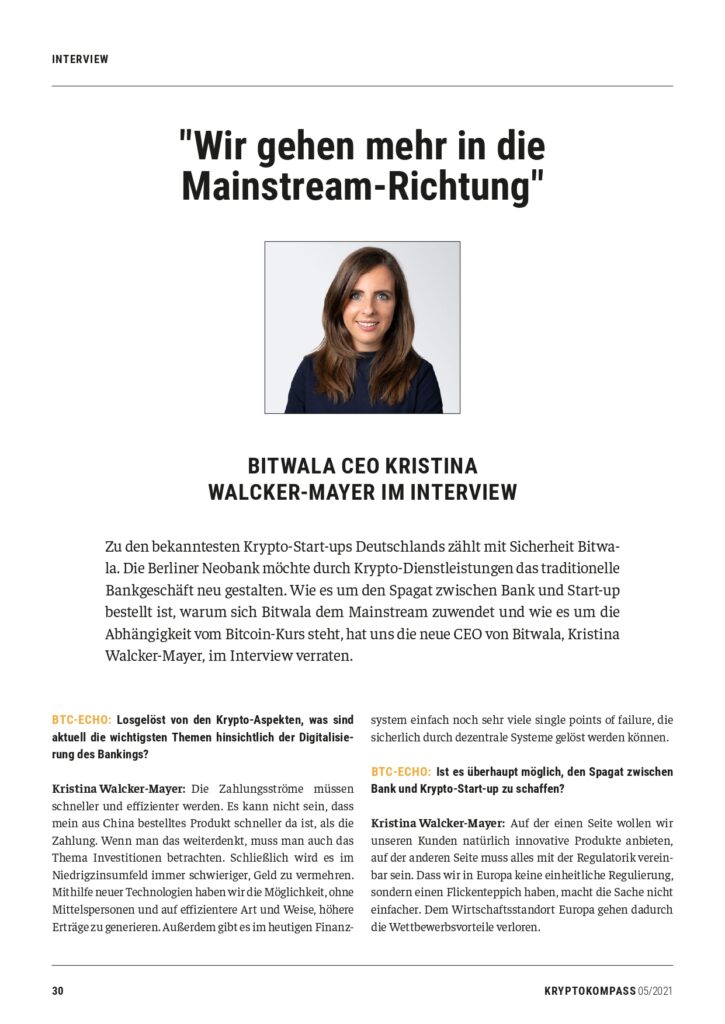 INTERVIEW

"Wir gehen mehr in die Mainstream-Richtung"

BITWALA CEO KRISTINA WALCKER-MAYER IM INTERVIEW

Zu den bekanntesten Krypto-Start-ups Deutschlands zählt mit Sicherheit Bitwala. Die Berliner Neobank möchte durch Krypto-Dienstleistungen das traditionelle Bankgeschäft neu gestalten. Wie es um den Spagat zwischen Bank und Start-up bestellt ist, warum sich Bitwala dem Mainstream zuwendet und wie es um die Abhängigkeit vom Bitcoin-Kurs steht, hat uns die neue CEO von Bitwala, Kristina Walcker-Mayer, im Interview verraten.

BTC-ECHO: Losgelöst von den Krypto-Aspekten, was sind aktuell die wichtigsten Themen hinsichtlich der Digitalisierung des Bankings?

Kristina Walcker-Mayer: Die Zahlungsströme müssen schneller und effizienter werden. Es kann nicht sein, dass mein aus China bestelltes Produkt schneller da ist, als die Zahlung. Wenn man das weiterdenkt, muss man auch das Thema Investitionen betrachten. Schließlich wird es im Niedrigzinsumfeld immer schwieriger, Geld zu vermehren. Mithilfe neuer Technologien haben wir die Möglichkeit, ohne Mittelspersonen und auf effizientere Art und Weise, höhere Erträge zu generieren. Außerdem gibt es im heutigen Finanzsystem einfach noch sehr viele single points of failure, die sicherlich durch dezentrale Systeme gelöst werden können.

BTC-ECHO: Ist es überhaupt möglich, den Spagat zwischen Bank und Krypto-Start-up zu schaffen?

Kristina Walcker-Mayer: Auf der einen Seite wollen wir unseren Kunden natürlich innovative Produkte anbieten, auf der anderen Seite muss alles mit der Regulatorik vereinbar sein. Dass wir in Europa keine einheitliche Regulierung, sondern einen Flickenteppich haben, macht die Sache nicht einfacher. Dem Wirtschaftsstandort Europa gehen dadurch die Wettbewerbsvorteile verloren.

30

KRYPTOKOMPASS 05/2021